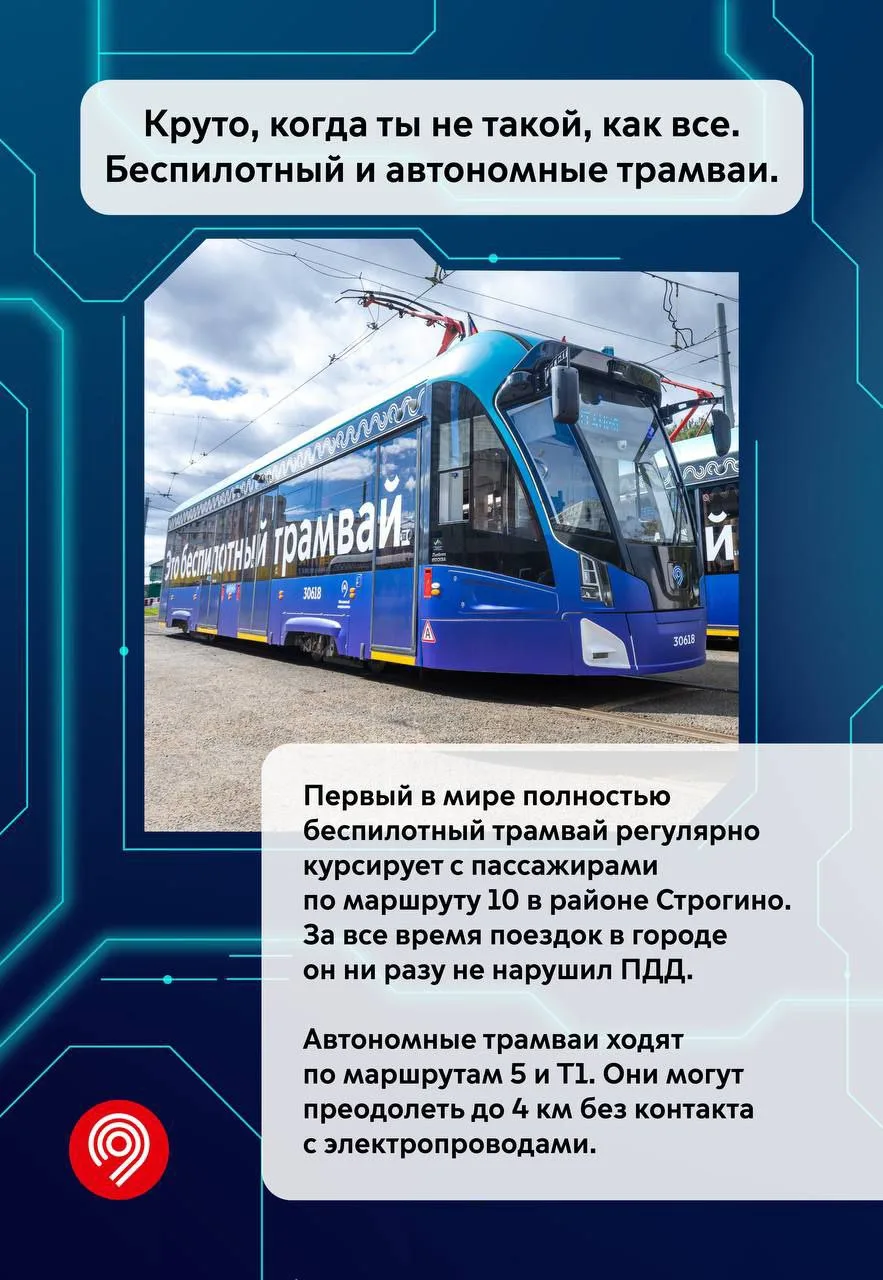 Круто, когда ты не такой, как все. Беспилотный и автономные трамваи.

Это беспилотный трамвай

30618

30618

Первый в мире полностью беспилотный трамвай регулярно курсирует с пассажирами по маршруту 10 в районе Строгино. За все время поездок в городе он ни разу не нарушил ПДД.

Автономные трамваи ходят по маршрутам 5 и Т1. Они могут преодолеть до 4 км без контакта с электропроводами.